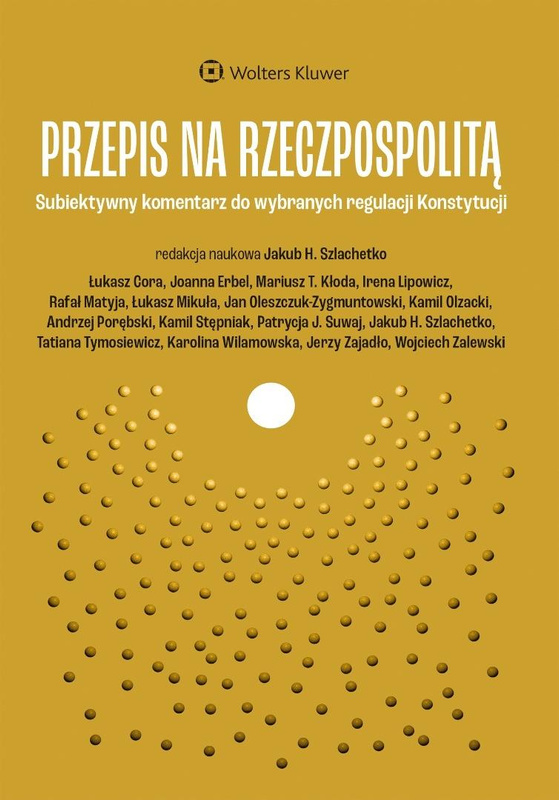 Wolters Kluwer

PRZEPIS NA RZECZPOSPOLITĄ

Subiektywny komentarz do wybranych regulacji Konstytucji

redakcja naukowa Jakub H. Szlachetko

Łukasz Cora, Joanna Erbel, Mariusz T. Kłoda, Irena Lipowicz, Rafał Matyja, Łukasz Mikuła, Jan Oleszczuk-Zygmuntowski, Kamil Olzacki, Andrzej Porębski, Kamil Stępniak, Patrycja J. Suwaj, Jakub H. Szlachetko, Tatiana Tymosiewicz, Karolina Wilamowska, Jerzy Zajadło, Wojciech Zalewski